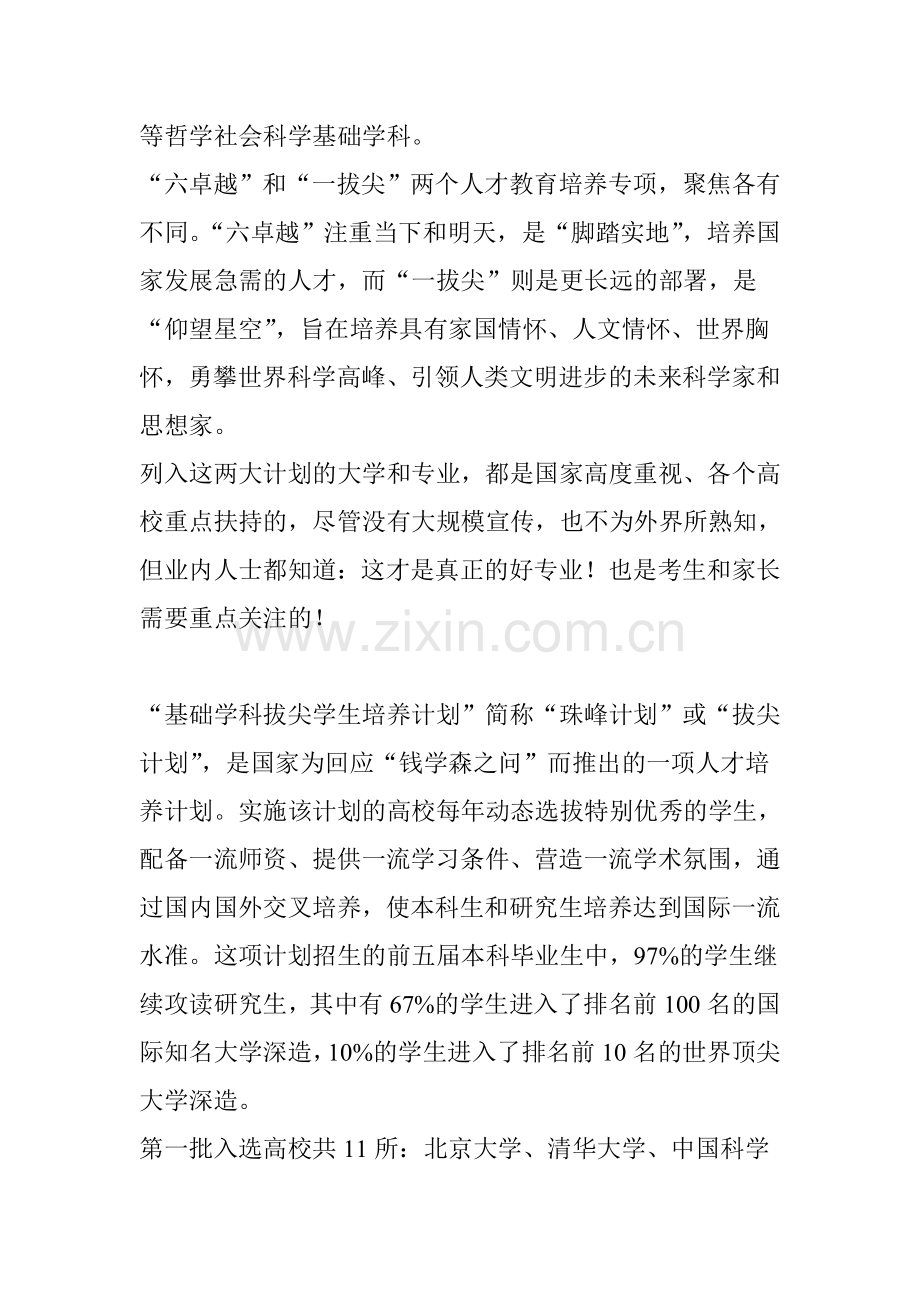 等哲学社会科学基础学科。

“六卓越”和“一拔尖”两个人才教育培养专项，聚焦各有不同。“六卓越”注重当下和明天，是“脚踏实地”，培养国家发展急需的人才，而“一拔尖”则是更长远的部署，是“仰望星空”，旨在培养具有家国情怀、人文情怀、世界胸怀，勇攀世界科学高峰、引领人类文明进步的未来科学家和思想家。

列入这两大计划的大学和专业，都是国家高度重视、各个高校重点扶持的，尽管没有大规模宣传，也不为外界所熟知，但业内人士都知道：这才是真正的好专业！也是考生和家长需要重点关注的！

www.zixin.com.cn

“基础学科拔尖学生培养计划”简称“珠峰计划”或“拔尖计划”，是国家为回应“钱学森之问”而推出的一项人才培养计划。实施该计划的高校每年动态选拔特别优秀的学生，配备一流师资、提供一流学习条件、营造一流学术氛围，通过国内国外交叉培养，使本科生和研究生培养达到国际一流水准。这项计划招生的前五届本科毕业生中，97%的学生继续攻读研究生，其中有 67%的学生进入了排名前 100 名的国际知名大学深造，10%的学生进入了排名前 10 名的世界顶尖大学深造。

第一批入选高校共 11 所：北京大学、清华大学、中国科学